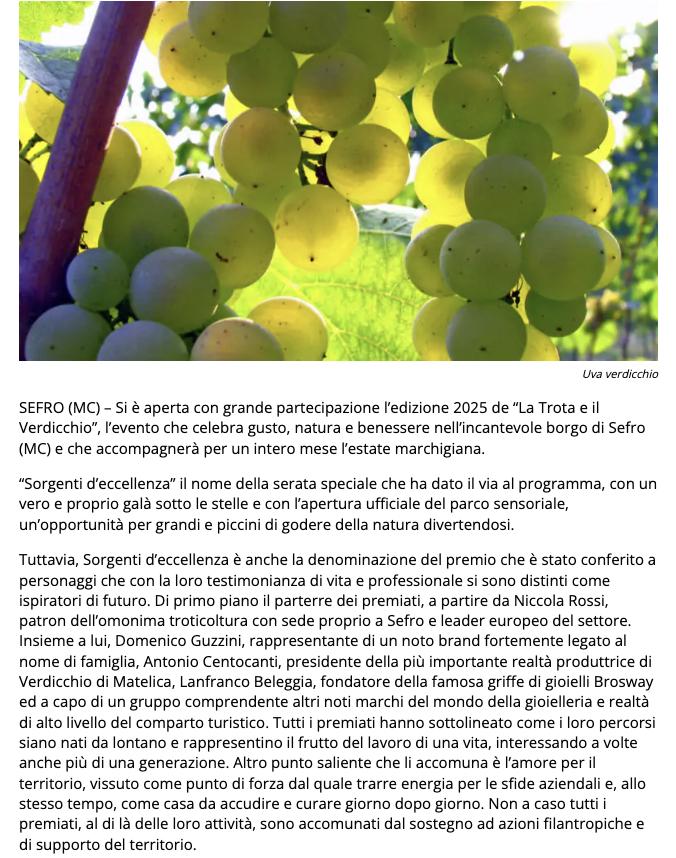 Uva verdicchio

SEFRO (MC) – Si è aperta con grande partecipazione l'edizione 2025 de "La Trota e il Verdicchio", l'evento che celebra gusto, natura e benessere nell'incantevole borgo di Sefro (MC) e che accompagnerà per un intero mese l'estate marchigiana.

"Sorgenti d'eccellenza" il nome della serata speciale che ha dato il via al programma, con un vero e proprio galà sotto le stelle e con l'apertura ufficiale del parco sensoriale, un'opportunità per grandi e piccini di godere della natura divertendosi.

Tuttavia, Sorgenti d'eccellenza è anche la denominazione del premio che è stato conferito a personaggi che con la loro testimonianza di vita e professionale si sono distinti come ispiratori di futuro. Di primo piano il parterre dei premiati, a partire da Niccola Rossi, patron dell'omonima troticoltura con sede proprio a Sefro e leader europeo del settore. Insieme a lui, Domenico Guzzini, rappresentante di un noto brand fortemente legato al nome di famiglia, Antonio Centocanti, presidente della più importante realtà produttrice di Verdicchio di Matelica, Lanfranco Beleggia, fondatore della famosa griffe di gioielli Brosway ed a capo di un gruppo comprendente altri noti marchi del mondo della gioielleria e realtà di alto livello del comparto turistico. Tutti i premiati hanno sottolineato come i loro percorsi siano nati da lontano e rappresentino il frutto del lavoro di una vita, interessando a volte anche più di una generazione. Altro punto saliente che li accomuna è l'amore per il territorio, vissuto come punto di forza dal quale trarre energia per le sfide aziendali e, allo stesso tempo, come casa da accudire e curare giorno dopo giorno. Non a caso tutti i premiati, al di là delle loro attività, sono accomunati dal sostegno ad azioni filantropiche e di supporto del territorio.